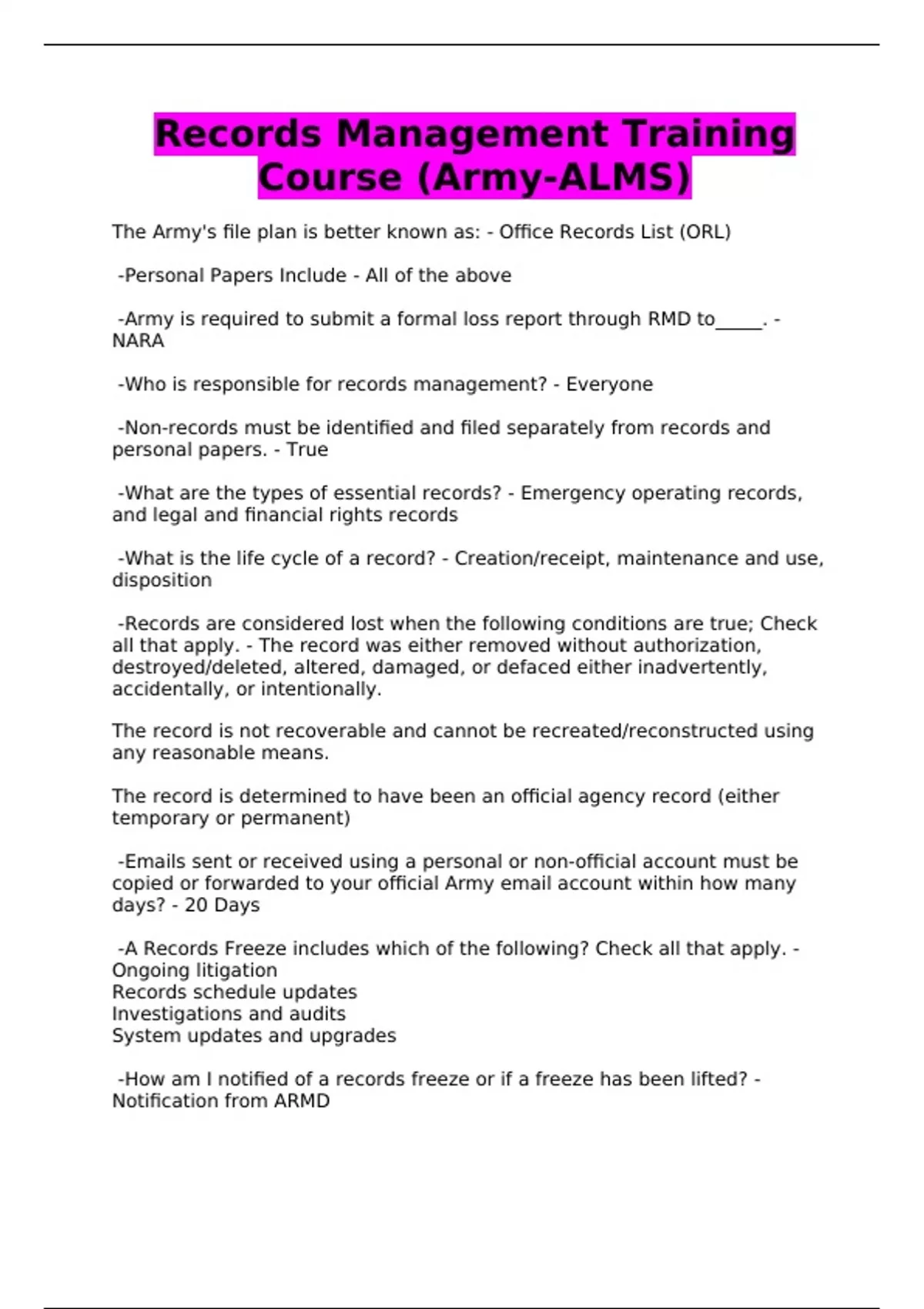 Records Management Training Course (Army-ALMS)

The Army's file plan is better known as: - Office Records List (ORL)

-Personal Papers Include - All of the above

-Army is required to submit a formal loss report through RMD to____. - NARA

-Who is responsible for records management? - Everyone

-Non-records must be identified and filed separately from records and personal papers. - True

-What are the types of essential records? - Emergency operating records, and legal and financial rights records

-What is the life cycle of a record? - Creation/receipt, maintenance and use, disposition

-Records are considered lost when the following conditions are true; Check all that apply. - The record was either removed without authorization, destroyed/deleted, altered, damaged, or defaced either inadvertently, accidentally, or intentionally.

The record is not recoverable and cannot be recreated/reconstructed using any reasonable means.

The record is determined to have been an official agency record (either temporary or permanent)

-Emails sent or received using a personal or non-official account must be copied or forwarded to your official Army email account within how many days? - 20 Days

-A Records Freeze includes which of the following? Check all that apply. -
Ongoing litigation
Records schedule updates
Investigations and audits
System updates and upgrades

-How am I notified of a records freeze or if a freeze has been lifted? - Notification from ARMD